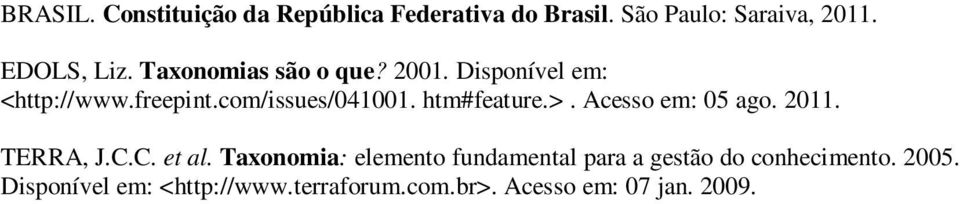 BRASIL. Constituição da República Federativa do Brasil. São Paulo: Saraiva, 2011.

EDOLS, Liz. Taxonomias são o que? 2001. Disponível em: <http://www.freepint.com/issues/041001. htm#feature.>. Acesso em: 05 ago. 2011.

TERRA, J.C.C. et al. Taxonomia: elemento fundamental para a gestão do conhecimento. 2005. Disponível em: <http://www.terraforum.com.br>. Acesso em: 07 jan. 2009.